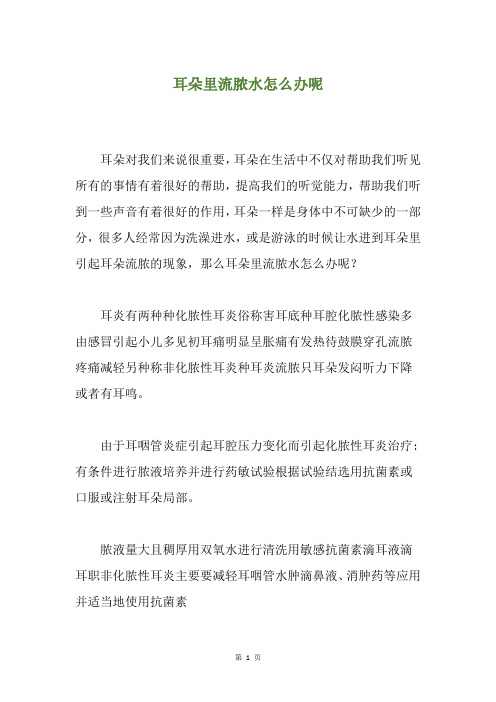 耳朵里流脓水怎么办呢

耳朵对我们来说很重要，耳朵在生活中不仅对帮助我们听见所有的事情有着很好的帮助，提高我们的听觉能力，帮助我们听到一些声音有着很好的作用，耳朵一样是身体中不可缺少的一部分，很多人经常因为洗澡进水，或是游泳的时候让水进到耳朵里引起耳朵流脓的现象，那么耳朵里流脓水怎么办呢？

耳炎有两种种化脓性耳炎俗称害耳底种耳腔化脓性感染多由感冒引起小儿多见初耳痛明显呈胀痛有发热待鼓膜穿孔流脓疼痛减轻另种称非化脓性耳炎种耳炎流脓只耳朵发闷听力下降或者有耳鸣。

由于耳咽管炎症引起耳腔压力变化而引起化脓性耳炎治疗：有条件进行脓液培养并进行药敏试验根据试验结选用抗菌素或口服或注射耳朵局部。

脓液量大且稠厚用双氧水进行清洗用敏感抗菌素滴耳液滴耳职非化脓性耳炎主要要减轻耳咽管水肿滴鼻液、消肿药等应用并适当地使用抗菌素

第 1 页